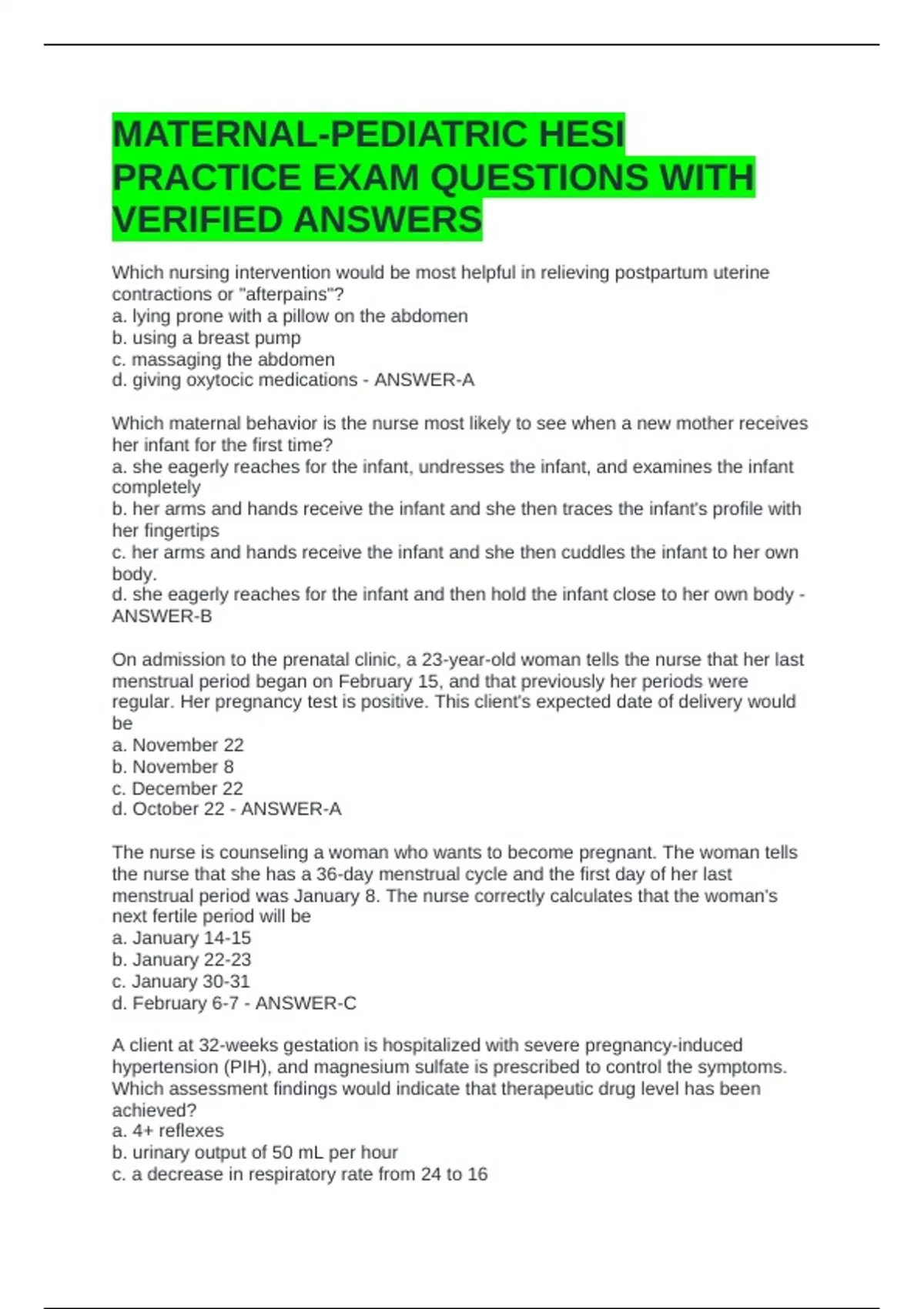 MATERNAL-PEDIATRIC HESI PRACTICE EXAM QUESTIONS WITH VERIFIED ANSWERS

Which nursing intervention would be most helpful in relieving postpartum uterine contractions or "afterpains"?
a. lying prone with a pillow on the abdomen
b. using a breast pump
c. massaging the abdomen
d. giving oxytocic medications - ANSWER-A

Which maternal behavior is the nurse most likely to see when a new mother receives her infant for the first time?
a. she eagerly reaches for the infant, undresses the infant, and examines the infant completely
b. her arms and hands receive the infant and she then traces the infant's profile with her fingertips
c. her arms and hands receive the infant and she then cuddles the infant to her own body.
d. she eagerly reaches for the infant and then hold the infant close to her own body - ANSWER-B

On admission to the prenatal clinic, a 23-year-old woman tells the nurse that her last menstrual period began on February 15, and that previously her periods were regular. Her pregnancy test is positive. This client's expected date of delivery would be
a. November 22
b. November 8
c. December 22
d. October 22 - ANSWER-A

The nurse is counseling a woman who wants to become pregnant. The woman tells the nurse that she has a 36-day menstrual cycle and the first day of her last menstrual period was January 8. The nurse correctly calculates that the woman's next fertile period will be
a. January 14-15
b. January 22-23
c. January 30-31
d. February 6-7 - ANSWER-C

A client at 32-weeks gestation is hospitalized with severe pregnancy-induced hypertension (PIH), and magnesium sulfate is prescribed to control the symptoms. Which assessment findings would indicate that therapeutic drug level has been achieved?
a. 4+ reflexes
b. urinary output of 50 mL per hour
c. a decrease in respiratory rate from 24 to 16